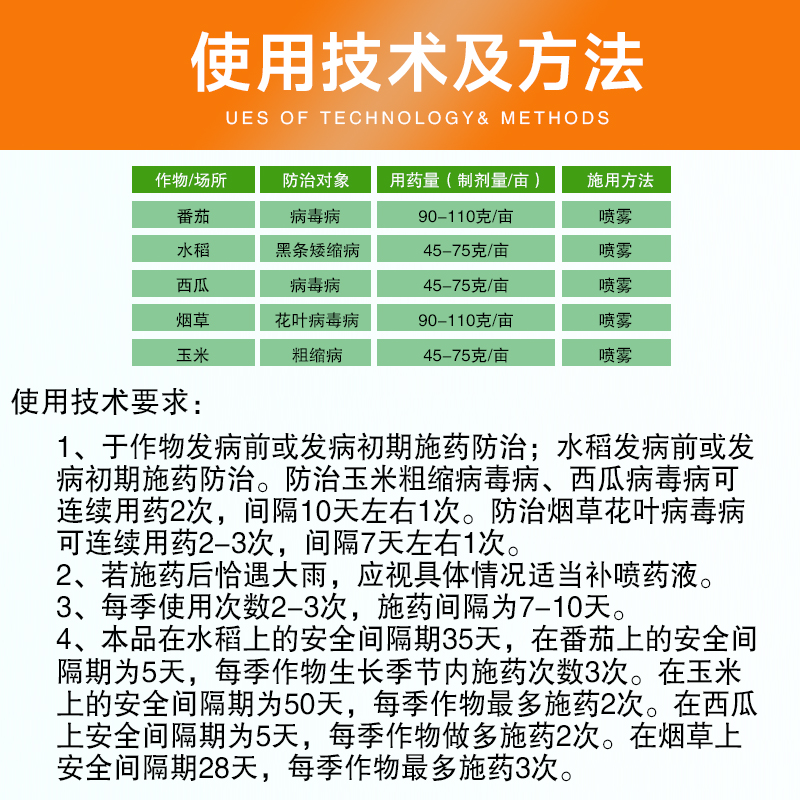 使用技术及方法

UES OF TECHNOLOGY& METHODS

| 作物/场所 | 防治对象 | 用药量（制剂量/亩） | 施用方法 |
|---|---|---|---|
| 番茄 | 病毒病 | 90-110克/亩 | 喷雾 |
| 水稻 | 黑条矮缩病 | 45-75克/亩 | 喷雾 |
| 西瓜 | 病毒病 | 45-75克/亩 | 喷雾 |
| 烟草 | 花叶病毒病 | 90-110克/亩 | 喷雾 |
| 玉米 | 粗缩病 | 45-75克/亩 | 喷雾 |

使用技术要求：

1、于作物发病前或发病初期施药防治；水稻发病前或发病初期施药防治。防治玉米粗缩病毒病、西瓜病毒病可连续用药2次，间隔10天左右1次。防治烟草花叶病毒病可连续用药2-3次，间隔7天左右1次。
2、若施药后恰遇大雨，应视具体情况适当补喷药液。
3、每季使用次数2-3次，施药间隔为7-10天。
4、本品在水稻上的安全间隔期35天，在番茄上的安全间隔期为5天，每季作物生长季节内施药次数3次。在玉米上的安全间隔期为50天，每季作物最多施药2次。在西瓜上安全间隔期为5天，每季作物做多施药2次。在烟草上安全间隔期28天，每季作物最多施药3次。